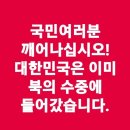 국민여러분
깨어나십시오!
대한민국은 이미
북의 수중에
들어갔습니다.